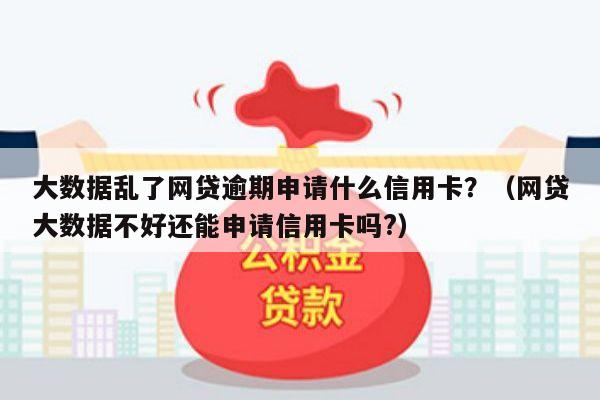 大数据乱了网贷逾期申请什么信用卡？（网贷大数据不好还能申请信用卡吗?）

公积金
贷款